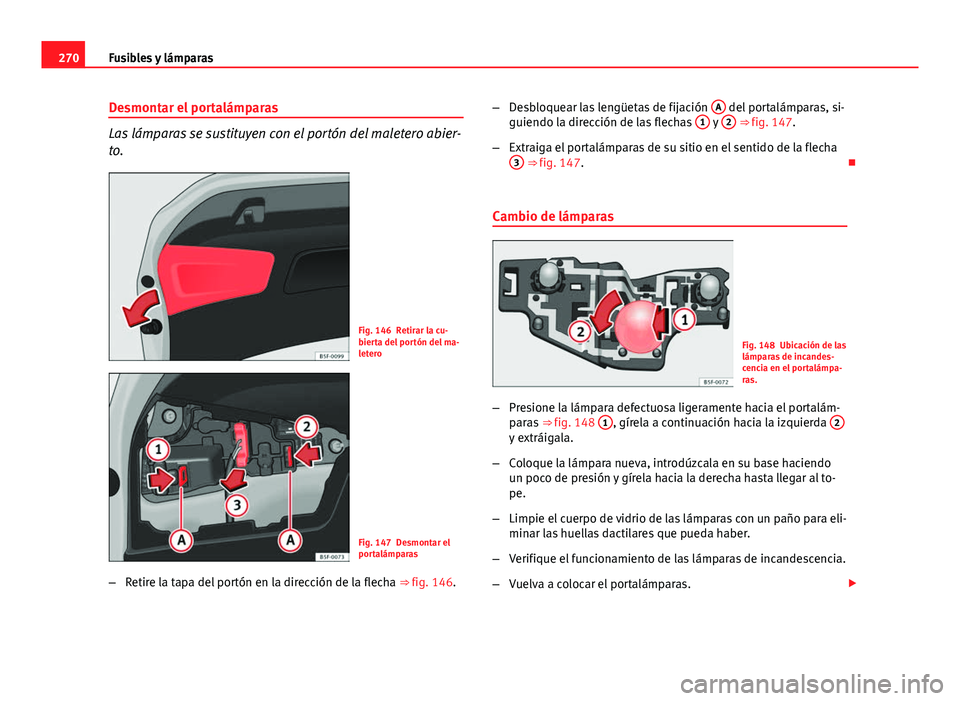 270 Fusibles y lámparas

Desmontar el portalámparas

Las lámparas se sustituyen con el portón del maletero abierto.

B5F-0099

Fig. 146 Retirar la cubierta del portón del maletero

1
2
3
A
A
B5F-0073

Fig. 147 Desmontar el portalámparas

– Retire la tapa del portón en la dirección de la flecha ⇒ fig. 146.

– Desbloquear las lengüetas de fijación A del portalámparas, siguiendo la dirección de las flechas 1 y 2 ⇒ fig. 147.

– Extraiga el portalámparas de su sitio en el sentido de la flecha 3 ⇒ fig. 147.

Cambio de lámparas

2
1
B5F-0072

Fig. 148 Ubicación de las lámparas de incandescencia en el portalámparas.

– Presione la lámpara defectuosa ligeramente hacia el portalámparas ⇒ fig. 148 1, gírela a continuación hacia la izquierda 2 y extráigala.

– Coloque la lámpara nueva, introdúzcala en su base haciendo un poco de presión y gírela hacia la derecha hasta llegar al tope.

– Limpie el cuerpo de vidrio de las lámparas con un paño para eliminar las huellas dactilares que pueda haber.

– Verifique el funcionamiento de las lámparas de incandescencia.

– Vuelva a colocar el portalámparas.

carmanualsonline.info